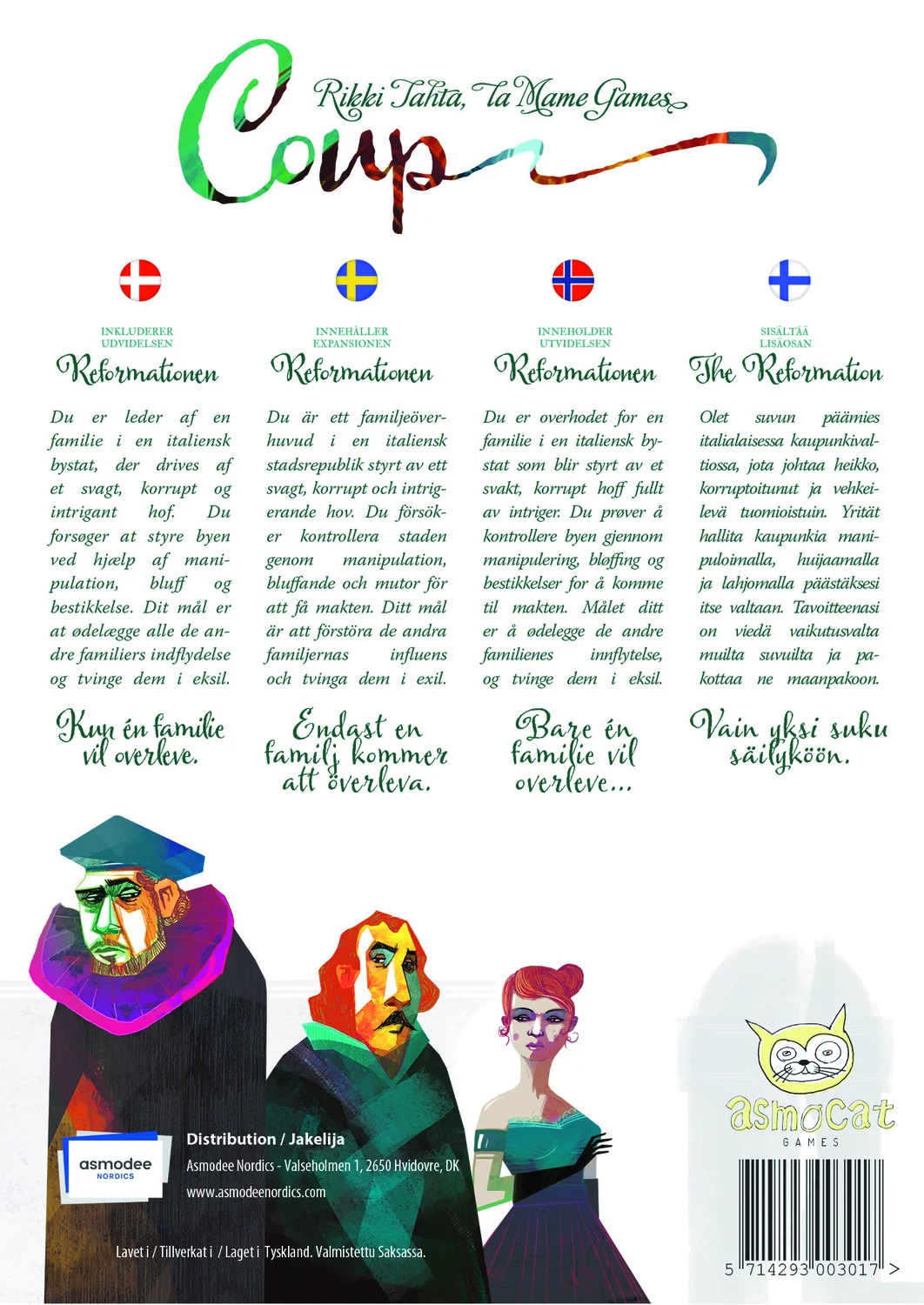 Coup

Rikki Tahta, La Mame Games

INKLUDERER
UDVIDELSEN

Reformationen

Du er leder af en familie i en italiensk bystat, der drives af et svagt, korrupt og intrigant hof. Du forsøger at styre byen ved hjælp af manipulation, bluff og bestikkelse. Dit mål er at ødelægge alle de andre familiers indflydelse og tvinge dem i eksil.

Kun én familie vil overleve.

INNEHÅLLER
EXPANSIONEN

Reformationen

Du är ett familjeöverhuvud i en italiensk stadsrepublik styrt av ett svagt, korrupt och intrigerande hov. Du försöker kontrollera staden genom manipulation, bluffande och mutor för att få makten. Ditt mål är att förstöra de andra familjernas influens och tvinga dem i exil.

Endast en familj kommer att överleva.

INNEHOLDER
UTVIDELSEN

Reformationen

Du er overhodet for en familie i en italiensk bystat som blir styrt av et svakt, korrupt hoff fullt av intriger. Du prøver å kontrollere byen gjennom manipulering, bløffing og bestikkelser for å komme til makten. Målet ditt er å ødelegge de andre familienes innflytelse, og tvinge dem i eksil.

Bare én familie vil overleve...

SISÄLTÄÄ
LISÄOSAN

The Reformation

Olet suvun päämies italialaisessa kaupunkivaltiossa, jota johtaa heikko, korruptoitunut ja vehkeilevä tuomioistuin. Yrität hallita kaupunkia manipuloimalla, huijaamalla ja lahjomalla päästäksesi itse valtaan. Tavoitteenasi on viedä vaikutusvalta muilta suvuilta ja pakottaa ne maanpakoon.

Vain yksi suku säilyköön.

asmodee
NORDICS

Distribution / Jakelija
Asmodee Nordics - Valseholmen 1, 2650 Hvidovre, DK
www.asmodeenordics.com

Lavet i / Tillverkat i / Laget i Tyskland. Valmistettu Saksassa.

asmocat
GAMES

5 714293 003017 >